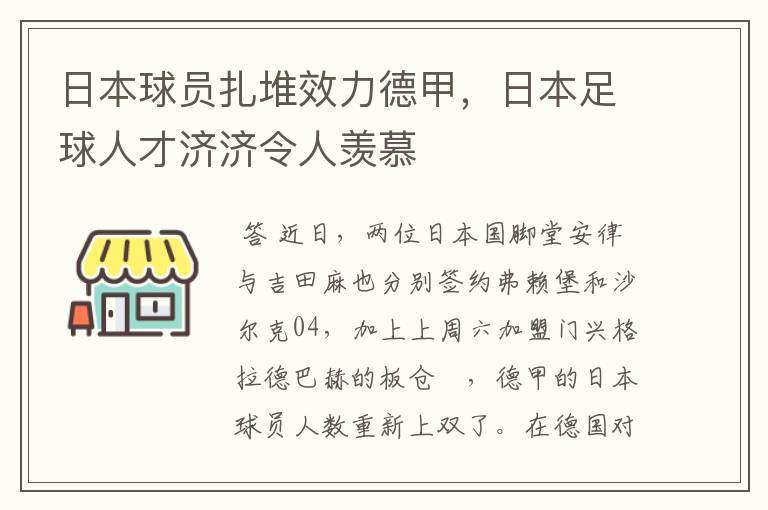 日本球员扎堆效力德甲，日本足球人才济济令人羡慕

答 近日，两位日本国脚堂安律与吉田麻也分别签约弗赖堡和沙尔克04，加上上周六加盟门兴格拉德巴赫的板仓 ，德甲的日本球员人数重新上双了。在德国对